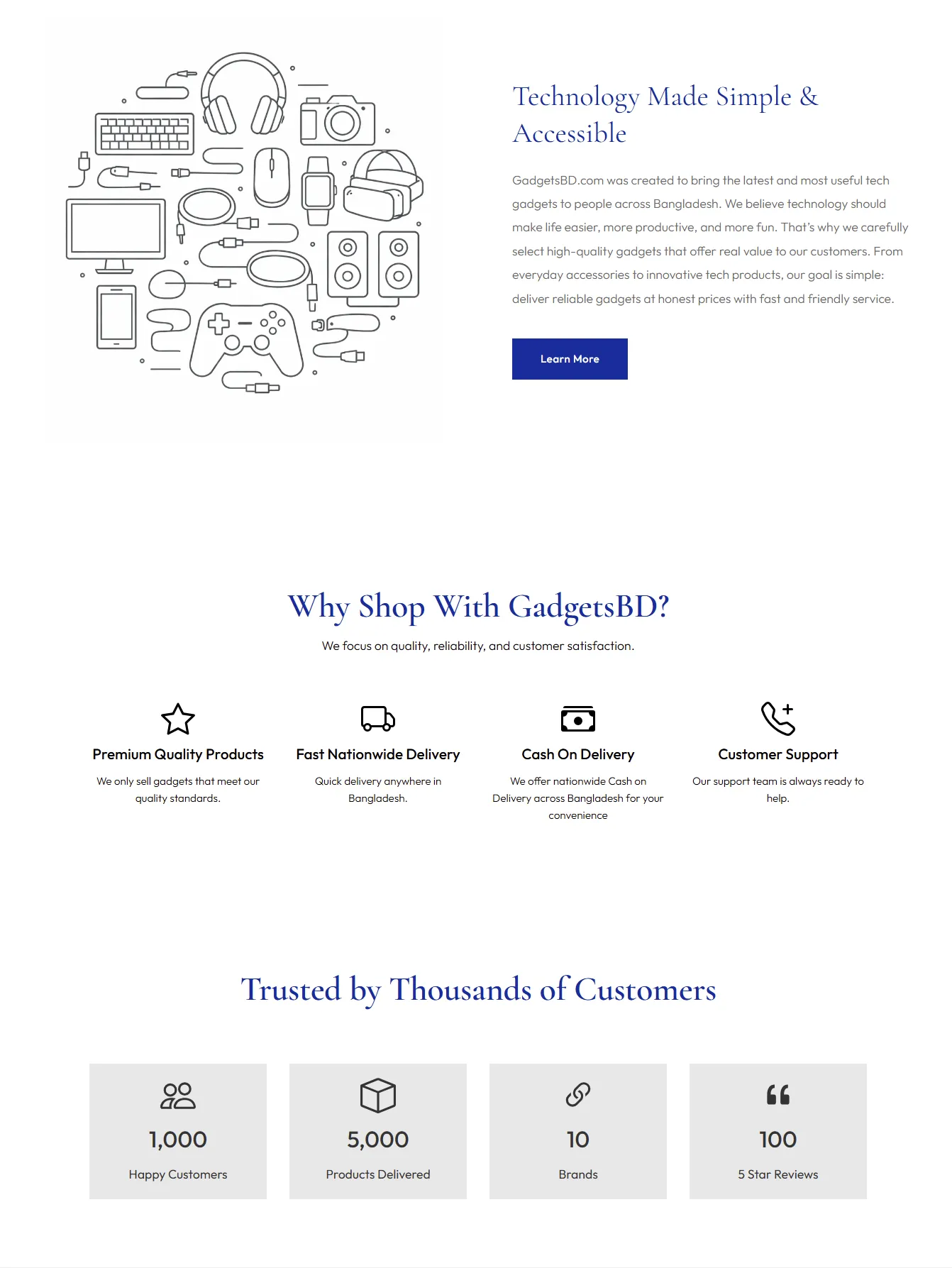 Technology Made Simple & Accessible

GadgetsBD.com was created to bring the latest and most useful tech gadgets to people across Bangladesh. We believe technology should make life easier, more productive, and more fun. That's why we carefully select high-quality gadgets that offer real value to our customers. From everyday accessories to innovative tech products, our goal is simple: deliver reliable gadgets at honest prices with fast and friendly service.

Learn More

Why Shop With GadgetsBD?

We focus on quality, reliability, and customer satisfaction.

Premium Quality Products

We only sell gadgets that meet our quality standards.

Fast Nationwide Delivery

Quick delivery anywhere in Bangladesh.

Cash On Delivery

We offer nationwide Cash on Delivery across Bangladesh for your convenience

Customer Support

Our support team is always ready to help.

Trusted by Thousands of Customers

1,000

Happy Customers

5,000

Products Delivered

10

Brands

100

5 Star Reviews